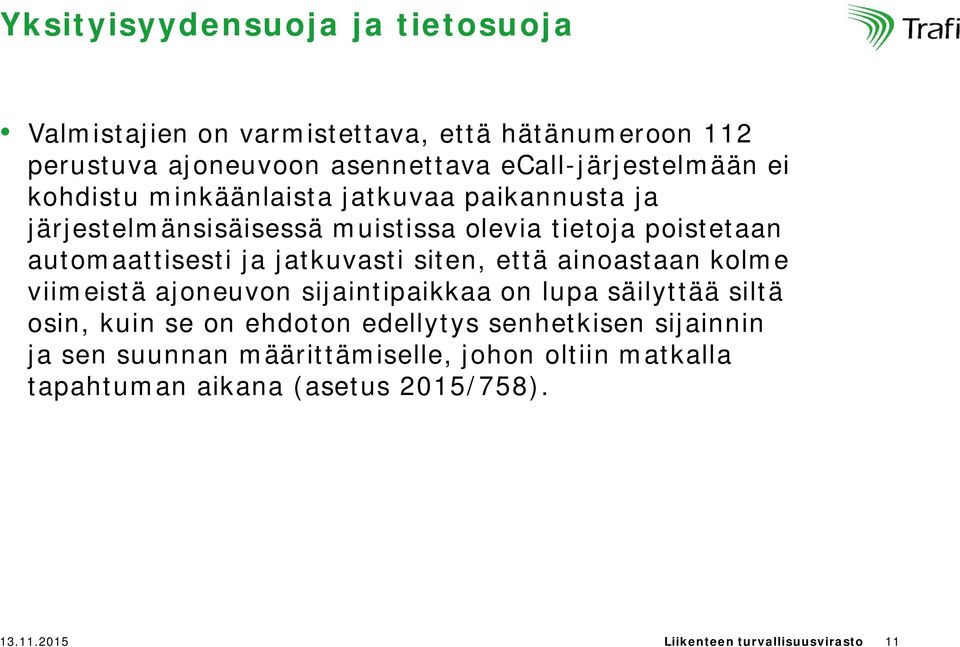 Yksityisyydensuoja ja tietosuoja

Trafi

• Valmistajien on varmistettava, että hätänumeroon 112 perustuva ajoneuvoon asennettava eCall-järjestelmään ei kohdistu minkäänlaista jatkuvaa paikannusta ja järjestelmänsisäisessä muistissa olevia tietoja poistetaan automaattisesti ja jatkuvasti siten, että ainoastaan kolme viimeistä ajoneuvon sijaintipaikkaa on lupa säilyttää siltä osin, kuin se on ehdoton edellytys senhetkisen sijainnin ja sen suunnan määrittämiselle, johon oltiin matkalla tapahtuman aikana (asetus 2015/758).

13.11.2015

Liikenteen turvallisuusvirasto 11